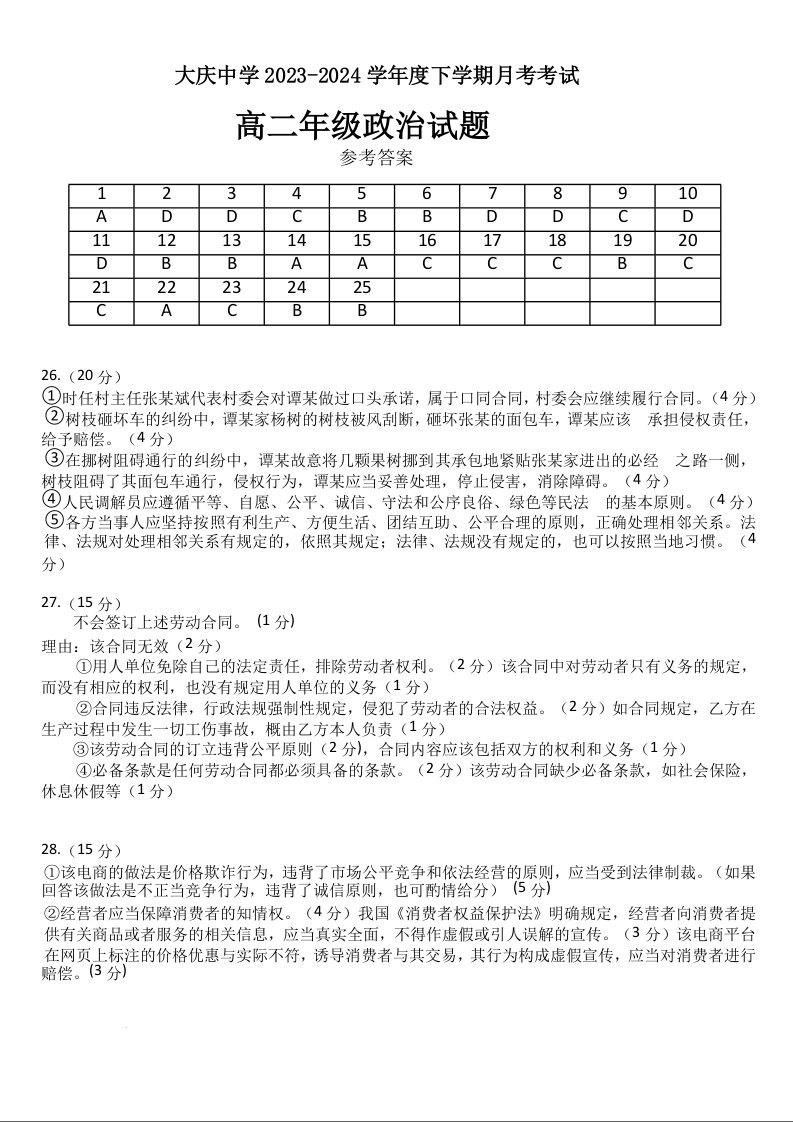 大庆中学 2023-2024 学年度下学期月考考试

高二年级政治试题

参考答案

| 1 | 2 | 3 | 4 | 5 | 6 | 7 | 8 | 9 | 10 |
|---|---|---|---|---|---|---|---|---|---|
| A | D | D | C | B | B | D | D | C | D |
| 11 | 12 | 13 | 14 | 15 | 16 | 17 | 18 | 19 | 20 |
| D | B | B | A | A | C | C | C | B | C |
| 21 | 22 | 23 | 24 | 25 | | | | | |
| C | A | C | B | B | | | | | |

26.（20 分）
①时任村主任张某斌代表村委会对谭某做过口头承诺，属于口同合同，村委会应继续履行合同。（4 分）
②树枝砸坏车的纠纷中，谭某家杨树的树枝被风刮断，砸坏张某的面包车，谭某应该 承担侵权责任，给予赔偿。（4 分）
③在挪树阻碍通行的纠纷中，谭某故意将几颗果树挪到其承包地紧贴张某家进出的必经 之路一侧，树枝阻碍了其面包车通行，侵权行为，谭某应当妥善处理，停止侵害，消除障碍。（4 分）
④人民调解员应遵循平等、自愿、公平、诚信、守法和公序良俗、绿色等民法 的基本原则。（4 分）
⑤各方当事人应坚持按照有利生产、方便生活、团结互助、公平合理的原则，正确处理相邻关系。法律、法规对处理相邻关系有规定的，依照其规定；法律、法规没有规定的，也可以按照当地习惯。（4 分）

27.（15 分）
不会签订上述劳动合同。（1 分）
理由：该合同无效（2 分）
①用人单位免除自己的法定责任，排除劳动者权利。（2 分）该合同中对劳动者只有义务的规定，而没有相应的权利，也没有规定用人单位的义务（1 分）
②合同违反法律，行政法规强制性规定，侵犯了劳动者的合法权益。（2 分）如合同规定，乙方在生产过程中发生一切工伤事故，概由乙方本人负责（1 分）
③该劳动合同的订立违背公平原则（2 分），合同内容应该包括双方的权利和义务（1 分）
④必备条款是任何劳动合同都必须具备的条款。（2 分）该劳动合同缺少必备条款，如社会保险，休息休假等（1 分）

28.（15 分）
①该电商的做法是价格欺诈行为，违背了市场公平竞争和依法经营的原则，应当受到法律制裁。（如果回答该做法是不正当竞争行为，违背了诚信原则，也可酌情给分）（5 分）
②经营者应当保障消费者的知情权。（4 分）我国《消费者权益保护法》明确规定，经营者向消费者提供有关商品或者服务的相关信息，应当真实全面，不得作虚假或引人误解的宣传。（3 分）该电商平台在网页上标注的价格优惠与实际不符，诱导消费者与其交易，其行为构成虚假宣传，应当对消费者进行赔偿。（3 分）